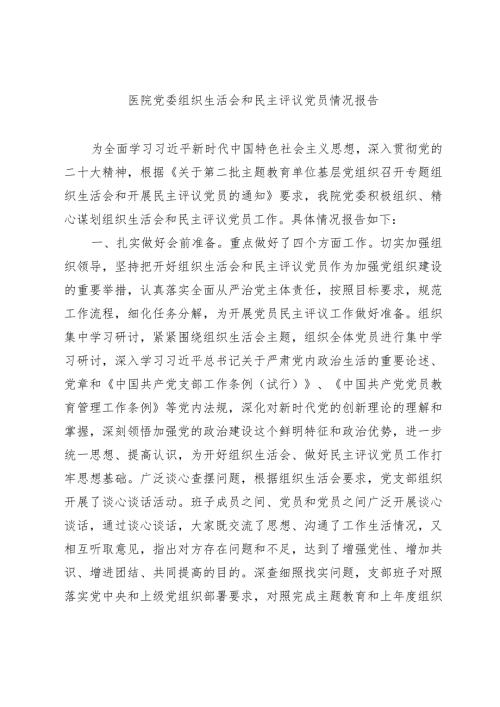 医院党委组织生活会和民主评议党员情况报告

为全面学习习近平新时代中国特色社会主义思想，深入贯彻党的二十大精神，根据《关于第二批主题教育单位基层党组织召开专题组织生活会和开展民主评议党员的通知》要求，我院党委积极组织、精心谋划组织生活会和民主评议党员工作。具体情况报告如下：

一、扎实做好会前准备。重点做好了四个方面工作。切实加强组织领导，坚持把开好组织生活会和民主评议党员作为加强党组织建设的重要举措，认真落实全面从严治党主体责任，按照目标要求，规范工作流程，细化任务分解，为开展党员民主评议工作做好准备。组织集中学习研讨，紧紧围绕组织生活会主题，组织全体党员进行集中学习研讨，深入学习习近平总书记关于严肃党内政治生活的重要论述、党章和《中国共产党支部工作条例（试行）》、《中国共产党党员教育管理工作条例》等党内法规，深化对新时代党的创新理论的理解和掌握，深刻领悟加强党的政治建设这个鲜明特征和政治优势，进一步统一思想、提高认识，为开好组织生活会、做好民主评议党员工作打牢思想基础。广泛谈心查摆问题，根据组织生活会要求，党支部组织开展了谈心谈话活动。班子成员之间、党员和党员之间广泛开展谈心谈话，通过谈心谈话，大家既交流了思想、沟通了工作生活情况，又相互听取意见，指出对方存在问题和不足，达到了增强党性、增加共识、增进团结、共同提高的目的。深查细照找实问题，支部班子对照落实党中央和上级党组织部署要求，对照完成主题教育和上年度组织